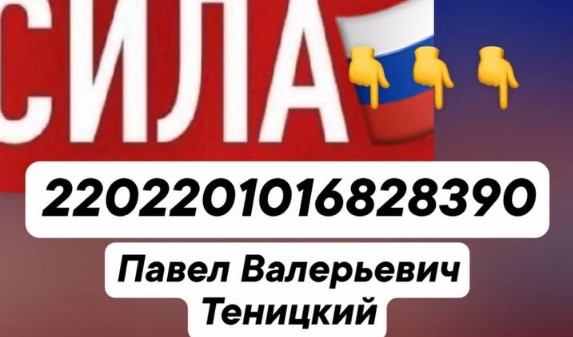 СИЛА

2202201016828390

Павел Валерьевич Теницкий